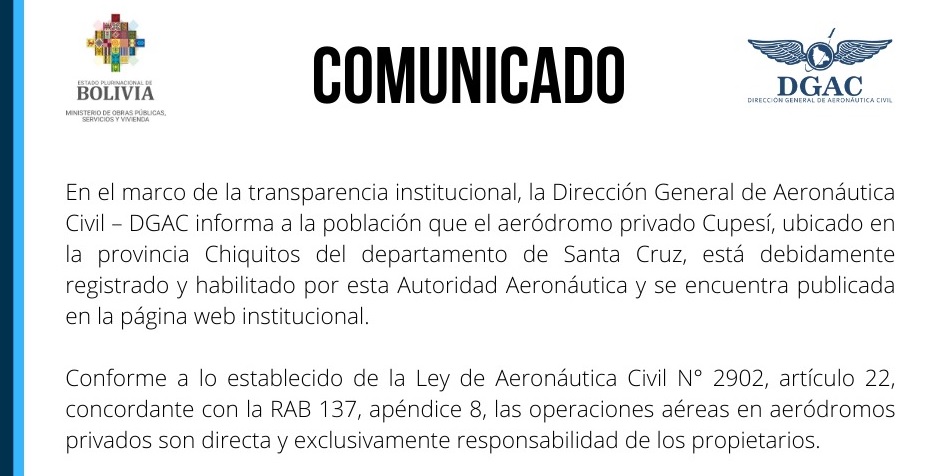 ESTADO PLURINACIONAL DE
BOLIVIA
MINISTERIO DE OBRAS PÚBLICAS, SERVICIOS Y VIVIENDA

COMUNICADO

DGAC
DIRECCIÓN GENERAL DE AERONÁUTICA CIVIL

En el marco de la transparencia institucional, la Dirección General de Aeronáutica Civil – DGAC informa a la población que el aeródromo privado Cupesí, ubicado en la provincia Chiquitos del departamento de Santa Cruz, está debidamente registrado y habilitado por esta Autoridad Aeronáutica y se encuentra publicada en la página web institucional.

Conforme a lo establecido de la Ley de Aeronáutica Civil N° 2902, artículo 22, concordante con la RAB 137, apéndice 8, las operaciones aéreas en aeródromos privados son directa y exclusivamente responsabilidad de los propietarios.